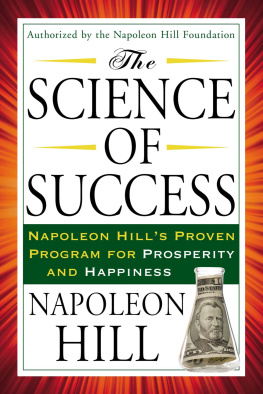 Authorized by the Napoleon Hill Foundation

The SCIENCE OF SUCCESS

NAPOLEON HILL'S PROVEN PROGRAM FOR PROSPERITY AND HAPPINESS

NAPOLEON HILL